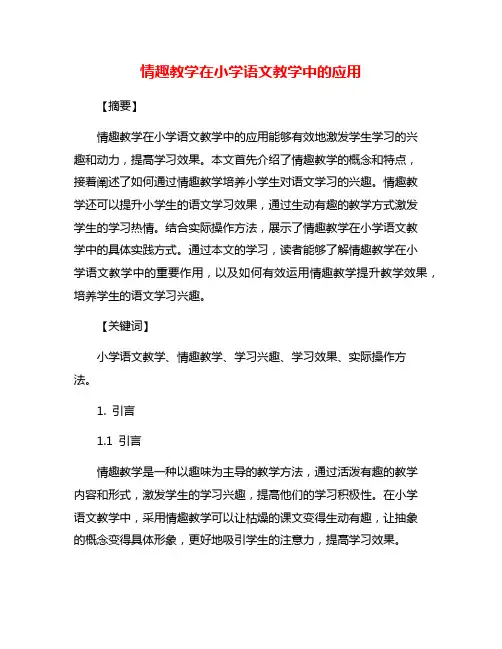 情趣教学在小学语文教学中的应用

【摘要】

情趣教学在小学语文教学中的应用能够有效地激发学生学习的兴趣和动力，提高学习效果。本文首先介绍了情趣教学的概念和特点，接着阐述了如何通过情趣教学培养小学生对语文学习的兴趣。情趣教学还可以提升小学生的语文学习效果，通过生动有趣的教学方式激发学生的学习热情。结合实际操作方法，展示了情趣教学在小学语文教学中的具体实践方式。通过本文的学习，读者能够了解情趣教学在小学语文教学中的重要作用，以及如何有效运用情趣教学提升教学效果，培养学生的语文学习兴趣。

【关键词】

小学语文教学、情趣教学、学习兴趣、学习效果、实际操作方法。

1. 引言

1.1 引言

情趣教学是一种以趣味为主导的教学方法，通过活泼有趣的教学内容和形式，激发学生的学习兴趣，提高他们的学习积极性。在小学语文教学中，采用情趣教学可以让枯燥的课文变得生动有趣，让抽象的概念变得具体形象，更好地吸引学生的注意力，提高学习效果。